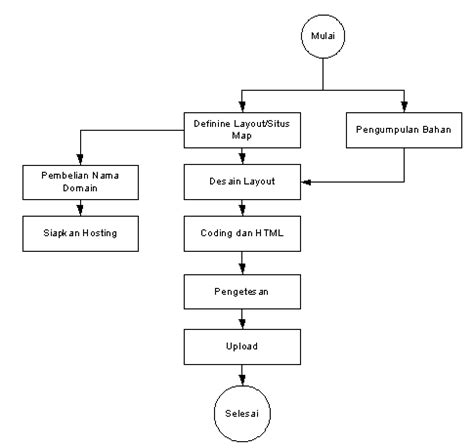 Mulai

Definine Layout/Situs Map

Pengumpulan Bahan

Pembelian Nama Domain

Desain Layout

Siapkan Hosting

Coding dan HTML

Pengetesan

Upload

Selesai